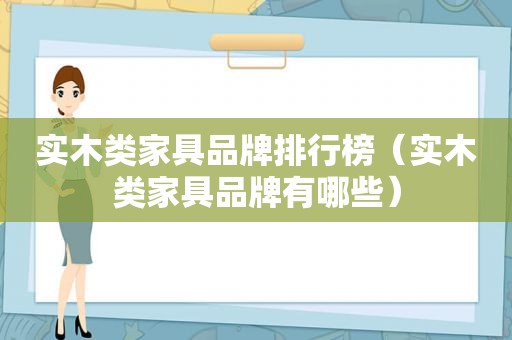 实木类家具品牌排行榜（实木类家具品牌有哪些）